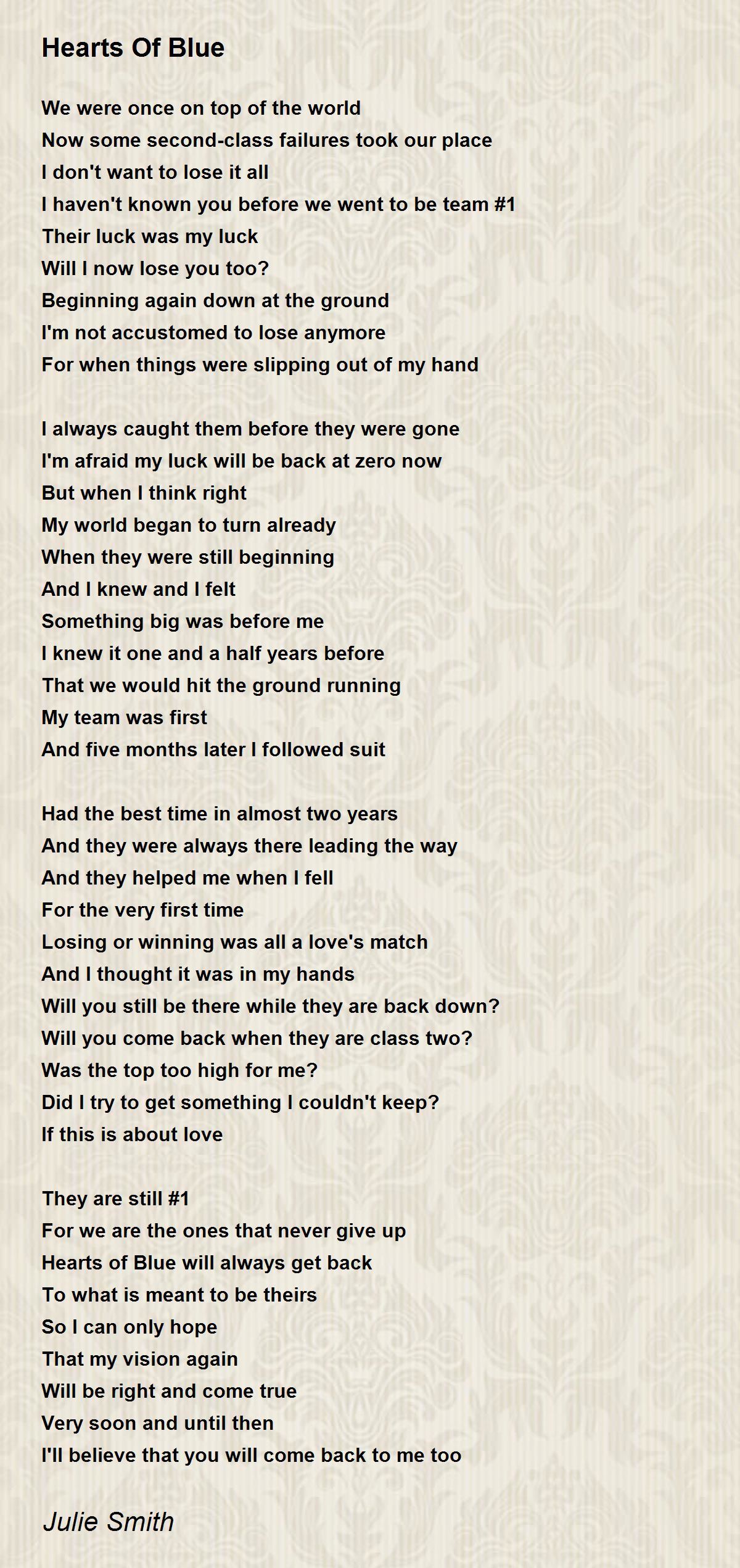 Hearts Of Blue

We were once on top of the world
Now some second-class failures took our place
I don't want to lose it all
I haven't known you before we went to be team #1
Their luck was my luck
Will I now lose you too?
Beginning again down at the ground
I'm not accustomed to lose anymore
For when things were slipping out of my hand

I always caught them before they were gone
I'm afraid my luck will be back at zero now
But when I think right
My world began to turn already
When they were still beginning
And I knew and I felt
Something big was before me
I knew it one and a half years before
That we would hit the ground running
My team was first
And five months later I followed suit

Had the best time in almost two years
And they were always there leading the way
And they helped me when I fell
For the very first time
Losing or winning was all a love's match
And I thought it was in my hands
Will you still be there while they are back down?
Will you come back when they are class two?
Was the top too high for me?
Did I try to get something I couldn't keep?
If this is about love

They are still #1
For we are the ones that never give up
Hearts of Blue will always get back
To what is meant to be theirs
So I can only hope
That my vision again
Will be right and come true
Very soon and until then
I'll believe that you will come back to me too

Julie Smith